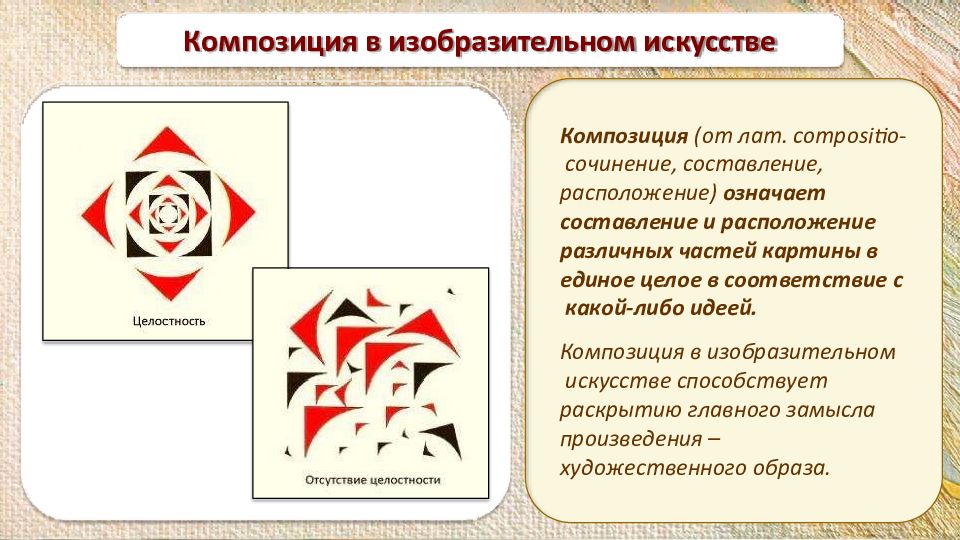 Композиция в изобразительном искусстве

Целостность

Отсутствие целостности

Композиция (от лат. compositio- сочинение, составление, расположение) означает составление и расположение различных частей картины в единое целое в соответствие с какой-либо идеей.

Композиция в изобразительном искусстве способствует раскрытию главного замысла произведения – художественного образа.